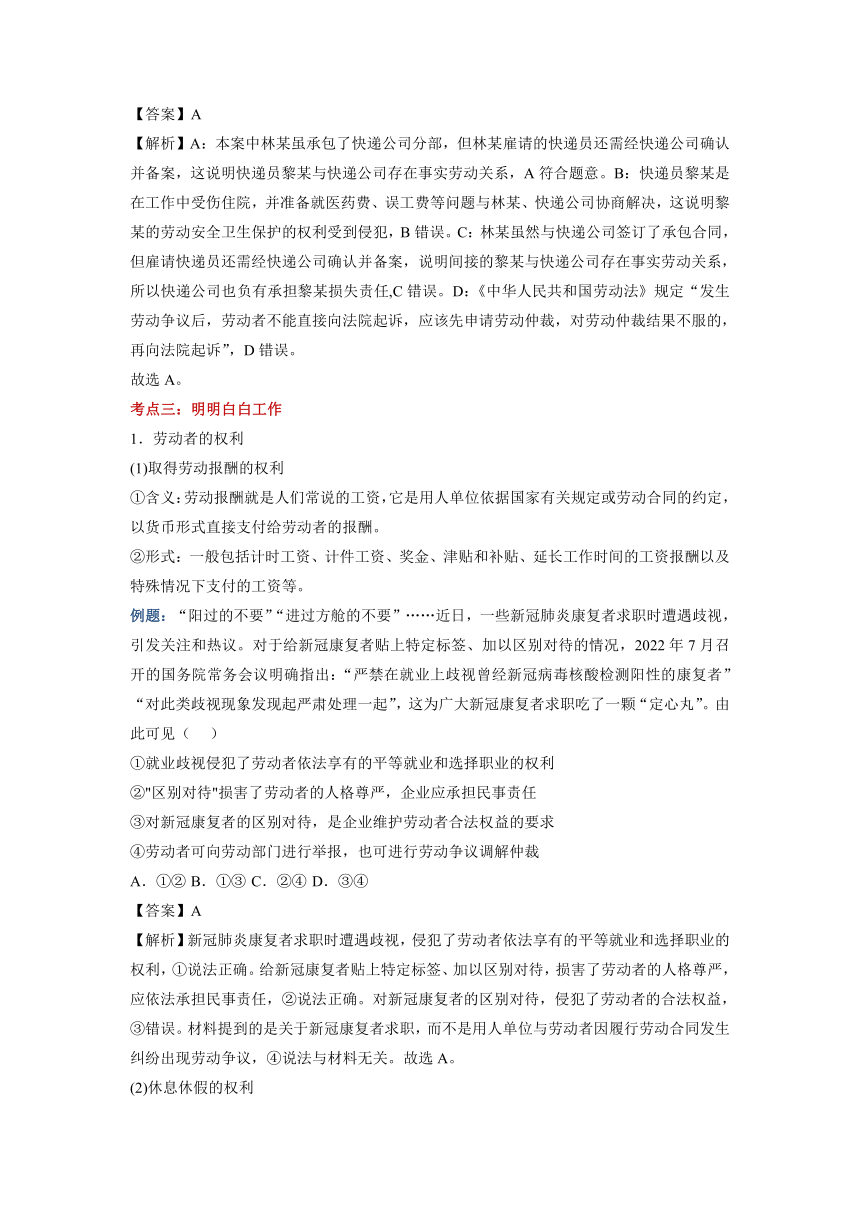 【答案】A

【解析】A：本案中林某虽承包了快递公司分部，但林某雇请的快递员还需经快递公司确认并备案，这说明快递员黎某与快递公司存在事实劳动关系，A 符合题意。B：快递员黎某是在工作中受伤住院，并准备就医药费、误工费等问题与林某、快递公司协商解决，这说明黎某的劳动安全卫生保护的权利受到侵犯，B 错误。C：林某虽然与快递公司签订了承包合同，但雇请快递员还需经快递公司确认并备案，说明间接的黎某与快递公司存在事实劳动关系，所以快递公司也负有承担黎某损失责任,C 错误。D:《中华人民共和国劳动法》规定“发生劳动争议后，劳动者不能直接向法院起诉，应该先申请劳动仲裁，对劳动仲裁结果不服的，再向法院起诉”，D 错误。

故选 A。

考点三：明明白白工作

1．劳动者的权利

(1)取得劳动报酬的权利

①含义:劳动报酬就是人们常说的工资,它是用人单位依据国家有关规定或劳动合同的约定，以货币形式直接支付给劳动者的报酬。

②形式：一般包括计时工资、计件工资、奖金、津贴和补贴、延长工作时间的工资报酬以及特殊情况下支付的工资等。

例题：“阳过的不要”“进过方舱的不要”……近日，一些新冠肺炎康复者求职时遭遇歧视，引发关注和热议。对于给新冠康复者贴上特定标签、加以区别对待的情况，2022 年 7 月召开的国务院常务会议明确指出:“严禁在就业上歧视曾经新冠病毒核酸检测阳性的康复者”“对此类歧视现象发现起严肃处理一起”，这为广大新冠康复者求职吃了一颗“定心丸”。由此可见（　）

①就业歧视侵犯了劳动者依法享有的平等就业和选择职业的权利

②"区别对待"损害了劳动者的人格尊严，企业应承担民事责任

③对新冠康复者的区别对待，是企业维护劳动者合法权益的要求

④劳动者可向劳动部门进行举报，也可进行劳动争议调解仲裁

A．①② B．①③ C．②④ D．③④

【答案】A

【解析】新冠肺炎康复者求职时遭遇歧视，侵犯了劳动者依法享有的平等就业和选择职业的权利，①说法正确。给新冠康复者贴上特定标签、加以区别对待，损害了劳动者的人格尊严，应依法承担民事责任，②说法正确。对新冠康复者的区别对待，侵犯了劳动者的合法权益，③错误。材料提到的是关于新冠康复者求职，而不是用人单位与劳动者因履行劳动合同发生纠纷出现劳动争议，④说法与材料无关。故选 A。

(2)休息休假的权利